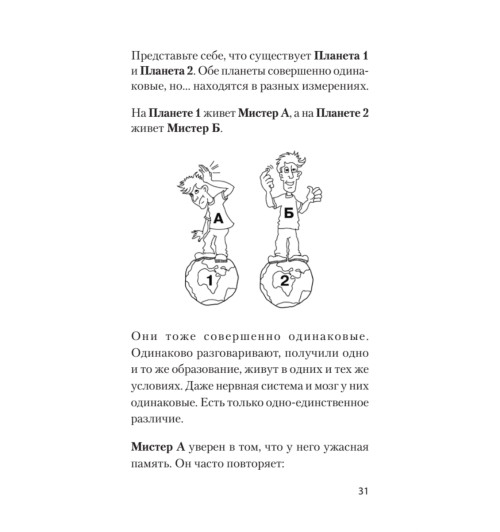 Представьте себе, что существует Планета 1 и Планета 2. Обе планеты совершенно одинаковые, но... находятся в разных измерениях.

На Планете 1 живет Мистер А, а на Планете 2 живет Мистер Б.

А

Б

1

2

Они тоже совершенно одинаковые. Одинаково разговаривают, получили одно и то же образование, живут в одних и тех же условиях. Даже нервная система и мозг у них одинаковые. Есть только одно-единственное различие.

Мистер А уверен в том, что у него ужасная память. Он часто повторяет:

31